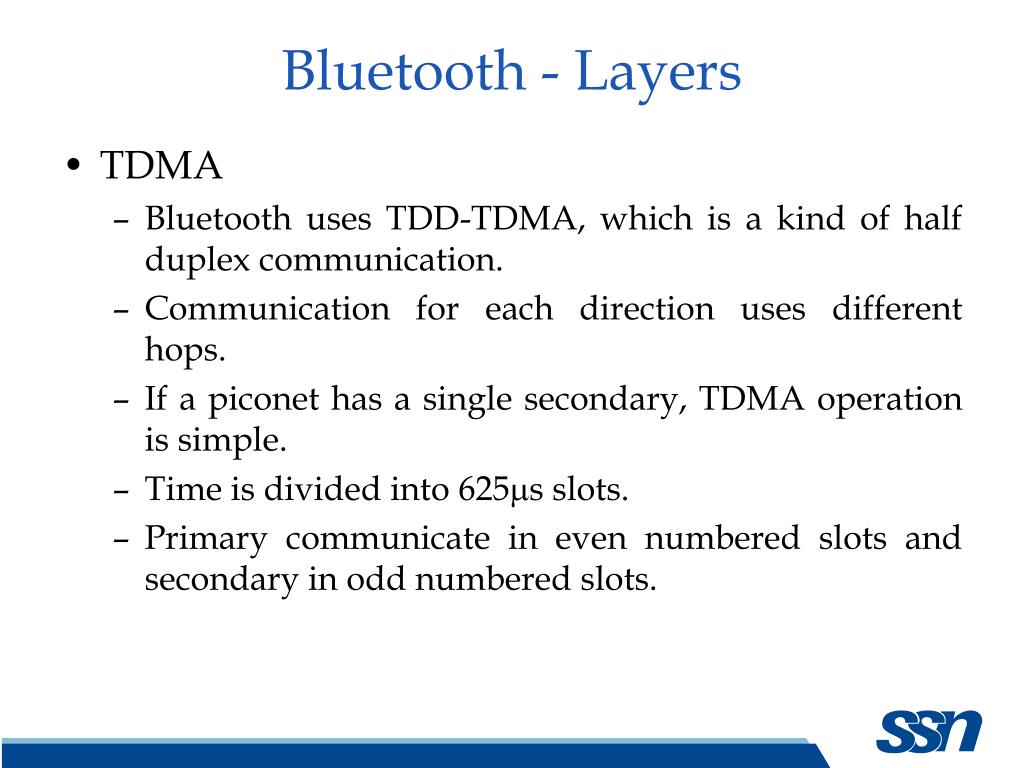 Bluetooth - Layers

• TDMA

– Bluetooth uses TDD-TDMA, which is a kind of half duplex communication.

– Communication for each direction uses different hops.

– If a piconet has a single secondary, TDMA operation is simple.

– Time is divided into 625μs slots.

– Primary communicate in even numbered slots and secondary in odd numbered slots.

SSN